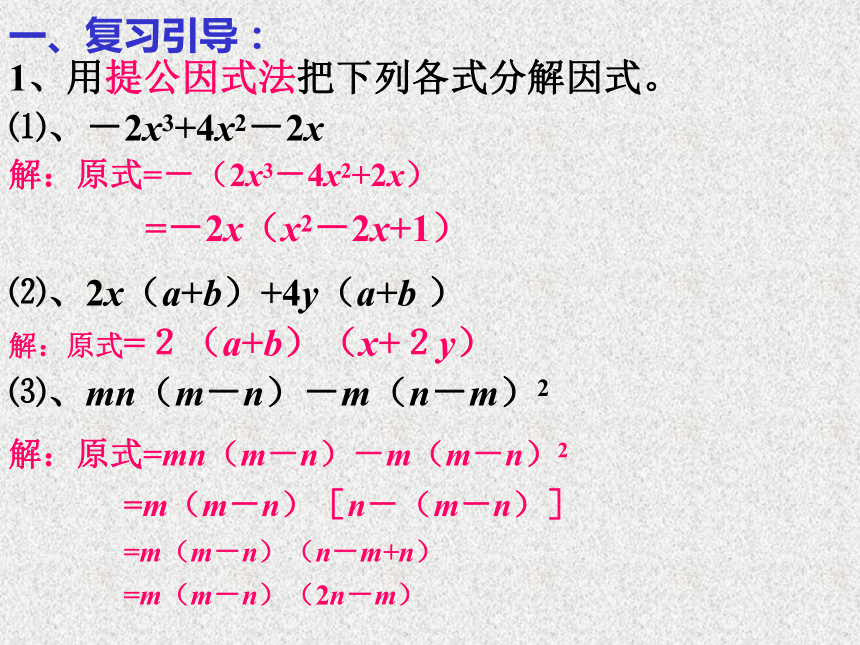 一、复习引导：

1、用提公因式法把下列各式分解因式。

⑴、$-2x^3+4x^2-2x$

解：原式$=-(2x^3-4x^2+2x)$

$=-2x(x^2-2x+1)$

⑵、$2x(a+b)+4y(a+b)$

解：原式$=2(a+b)(x+2y)$

⑶、$mn(m-n)-m(n-m)^2$

解：原式$=mn(m-n)-m(m-n)^2$

$=m(m-n)[n-(m-n)]$

$=m(m-n)(n-m+n)$

$=m(m-n)(2n-m)$